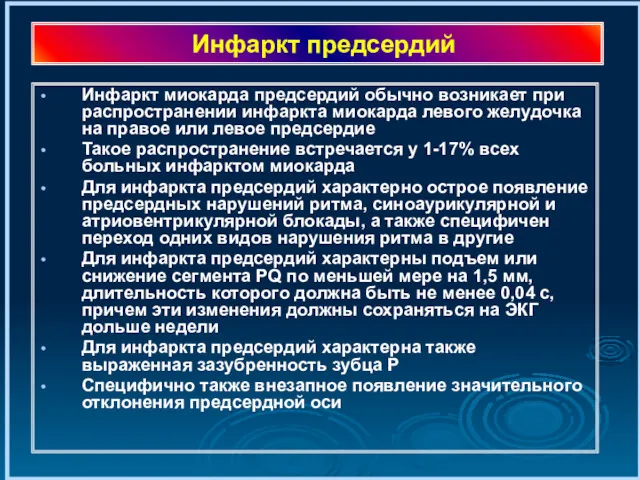 Инфаркт предсердий

• Инфаркт миокарда предсердий обычно возникает при распространении инфаркта миокарда левого желудочка на правое или левое предсердие
• Такое распространение встречается у 1-17% всех больных инфарктом миокарда
• Для инфаркта предсердий характерно острое появление предсердных нарушений ритма, синоаурикулярной и атриовентрикулярной блокады, а также специфичен переход одних видов нарушения ритма в другие
• Для инфаркта предсердий характерны подъем или снижение сегмента PQ по меньшей мере на 1,5 мм, длительность которого должна быть не менее 0,04 с, причем эти изменения должны сохраняться на ЭКГ дольше недели
• Для инфаркта предсердий характерна также выраженная зазубренность зубца P
• Специфично также внезапное появление значительного отклонения предсердной оси